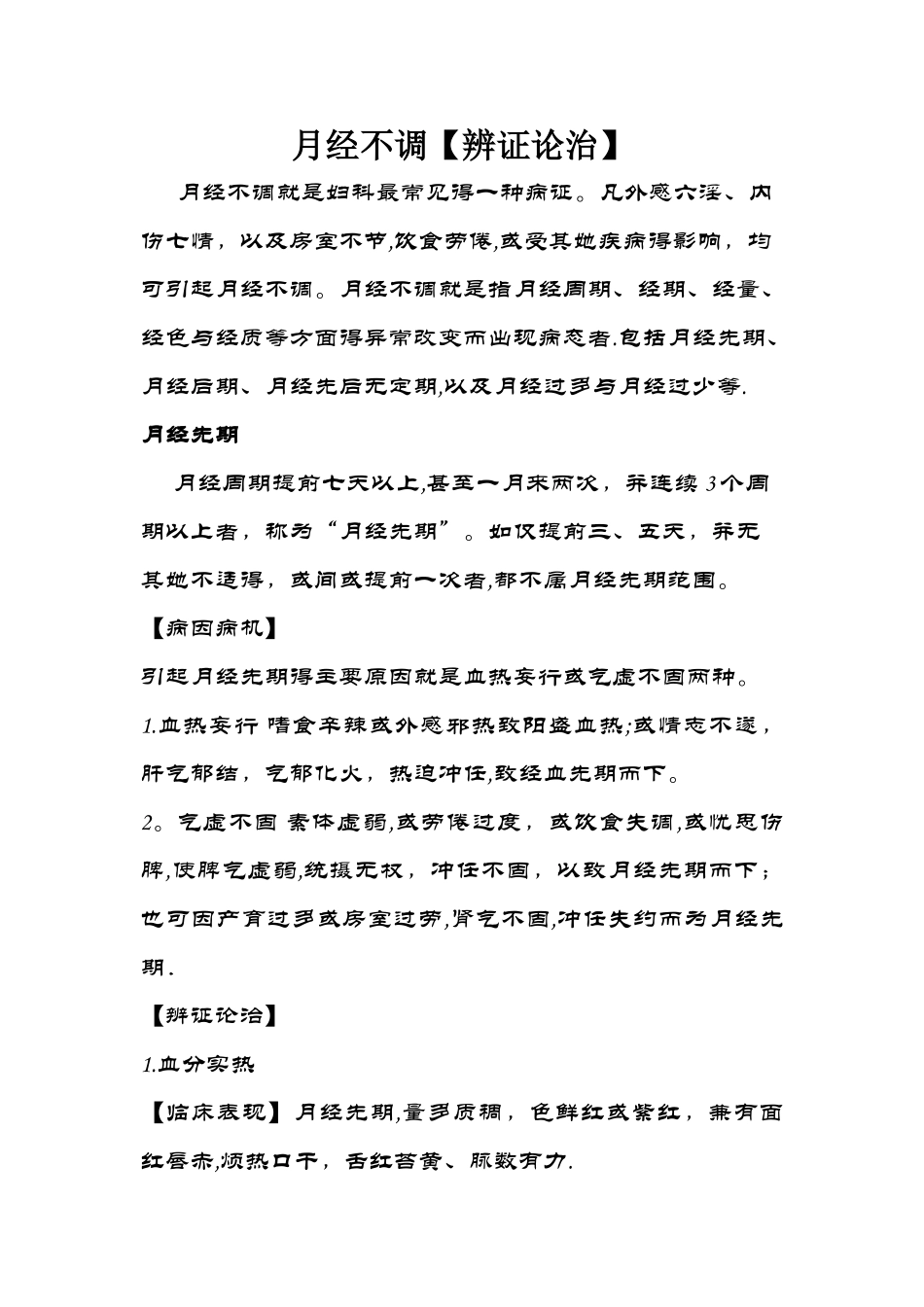 月经不调【辨证论治】

月经不调就是妇科最常见得一种病证。凡外感六淫、内伤七情，以及房室不节,饮食劳倦,或受其她疾病得影响，均可引起月经不调。月经不调就是指月经周期、经期、经量、经色与经质等方面得异常改变而出现病态者.包括月经先期、月经后期、月经先后无定期,以及月经过多与月经过少等.

月经先期

月经周期提前七天以上,甚至一月来两次，并连续3个周期以上者，称为“月经先期”。如仅提前三、五天，并无其她不适得，或间或提前一次者,都不属月经先期范围。

【病因病机】

引起月经先期得主要原因就是血热妄行或气虚不固两种。

1.血热妄行 嗜食辛辣或外感邪热致阳盛血热;或情志不遂，肝气郁结，气郁化火，热迫冲任,致经血先期而下。

2。气虚不固 素体虚弱,或劳倦过度，或饮食失调,或忧思伤脾,使脾气虚弱,统摄无权，冲任不固，以致月经先期而下；也可因产育过多或房室过劳,肾气不固,冲任失约而为月经先期.

【辨证论治】

1.血分实热

【临床表现】月经先期,量多质稠，色鲜红或紫红，兼有面红唇赤,烦热口干，舌红苔黄、脉数有力.